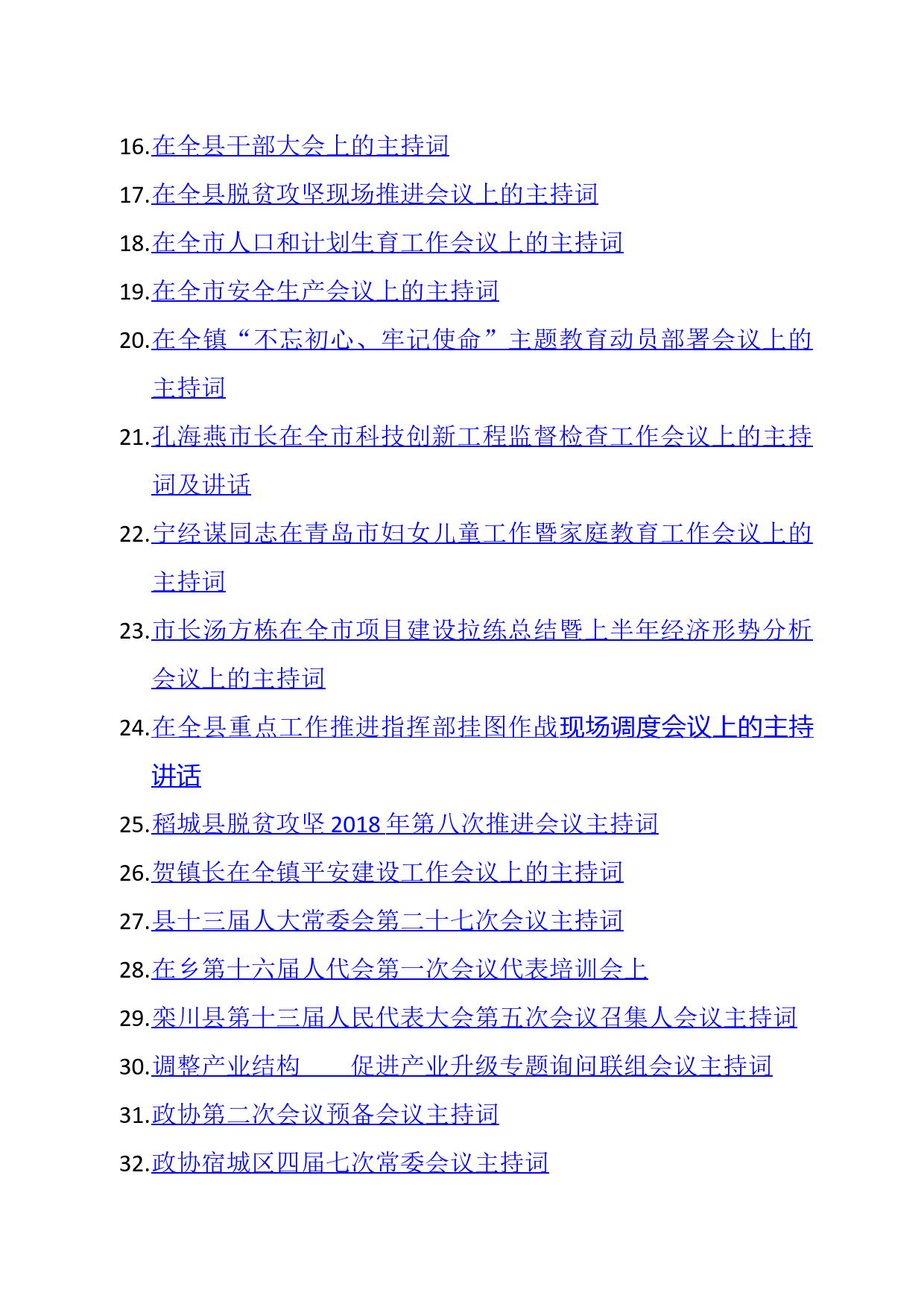 16.在全县干部大会上的主持词
17.在全县脱贫攻坚现场推进会议上的主持词
18.在全市人口和计划生育工作会议上的主持词
19.在全市安全生产会议上的主持词
20.在全镇“不忘初心、牢记使命”主题教育动员部署会议上的主持词
21.孔海燕市长在全市科技创新工程监督检查工作会议上的主持词及讲话
22.宁经谋同志在青岛市妇女儿童工作暨家庭教育工作会议上的主持词
23.市长汤方栋在全市项目建设拉练总结暨上半年经济形势分析会议上的主持词
24.在全县重点工作推进指挥部挂图作战现场调度会议上的主持讲话
25.稻城县脱贫攻坚 2018 年第八次推进会议主持词
26.贺镇长在全镇平安建设工作会议上的主持词
27.县十三届人大常委会第二十七次会议主持词
28.在乡第十六届人代会第一次会议代表培训会上
29.栾川县第十三届人民代表大会第五次会议召集人会议主持词
30.调整产业结构　　促进产业升级专题询问联组会议主持词
31.政协第二次会议预备会议主持词
32.政协宿城区四届七次常委会议主持词